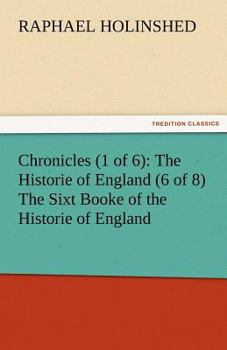 RAPHAEL HOLINSHED

TREDITION CLASSICS

Chronicles (1 of 6): The Historie of England (6 of 8) The Sixt Booke of the Historie of England